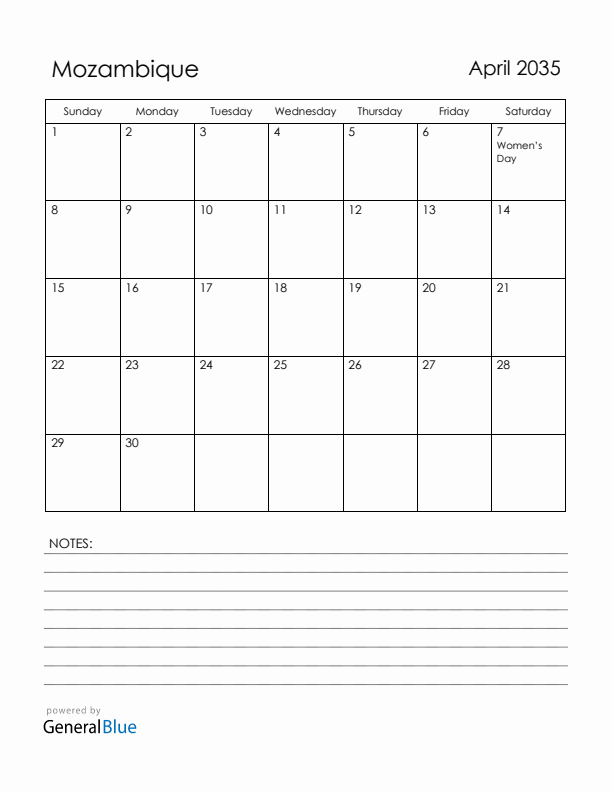 Mozambique

April 2035

| Sunday | Monday | Tuesday | Wednesday | Thursday | Friday | Saturday |
|---|---|---|---|---|---|---|
| 1 | 2 | 3 | 4 | 5 | 6 | 7 Women's Day |
| 8 | 9 | 10 | 11 | 12 | 13 | 14 |
| 15 | 16 | 17 | 18 | 19 | 20 | 21 |
| 22 | 23 | 24 | 25 | 26 | 27 | 28 |
| 29 | 30 | | | | | |

NOTES:

powered by
GeneralBlue